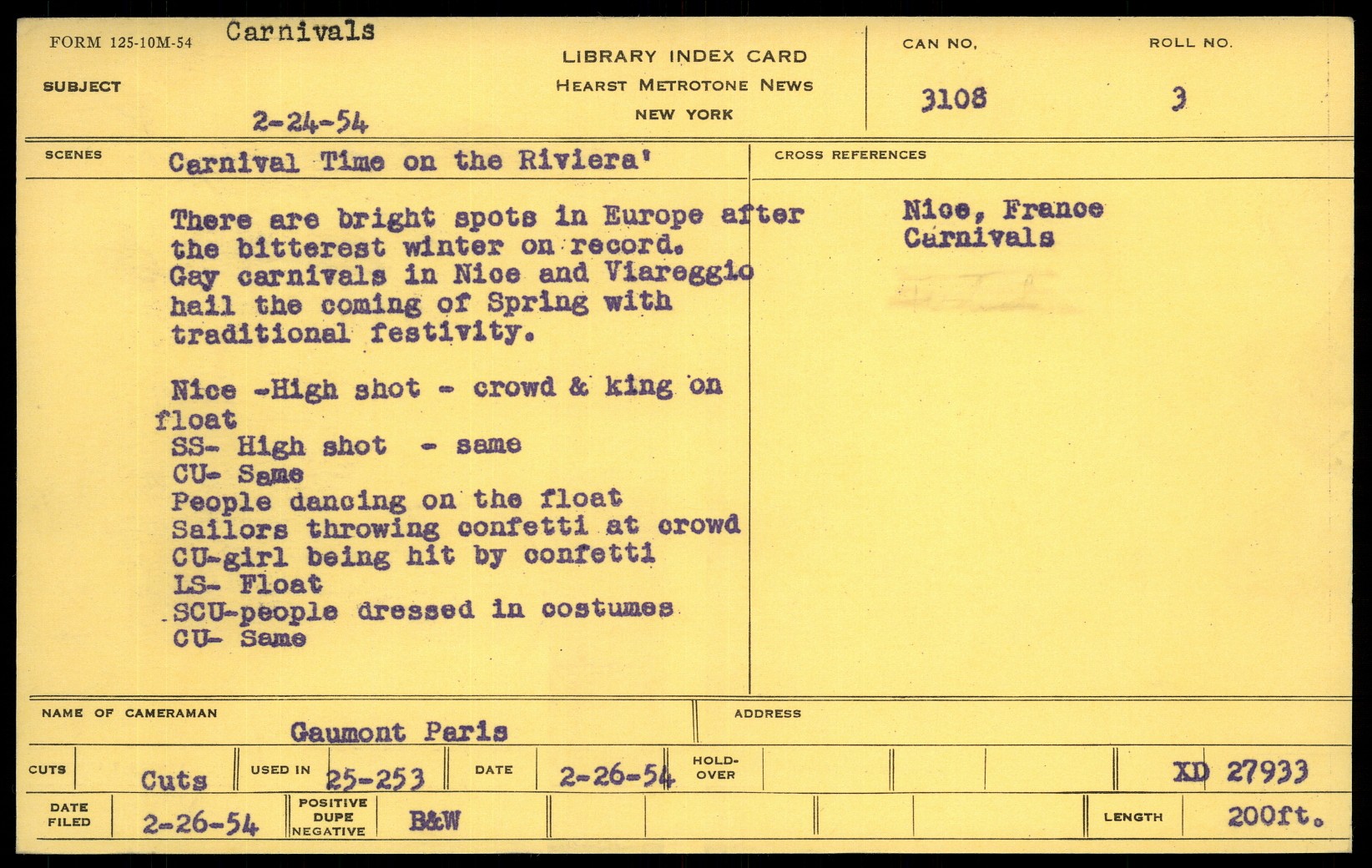 FORM 125-10M-54 Carnivals

SUBJECT

2-24-54

LIBRARY INDEX CARD
HEARST METROTONE NEWS
NEW YORK

CAN NO.
3108

ROLL NO.
3

SCENES
Carnival Time on the Riviera'

There are bright spots in Europe after the bitterest winter on record. Gay carnivals in Nice and Viareggio hail the coming of Spring with traditional festivity.

Nice -High shot - crowd & king on float
SS- High shot - same
CU- Same
People dancing on the float
Sailors throwing confetti at crowd
CU-girl being hit by confetti
LS- Float
SCU-people dressed in costumes
CU- Same

CROSS REFERENCES
Nice, France
Carnivals

NAME OF CAMERAMAN
Gaumont Paris

ADDRESS

CUTS
Cuts
USED IN
25-253
DATE
2-26-54
HOLD-OVER
XD 27933

DATE FILED
2-26-54
POSITIVE
DUPE
NEGATIVE
B&W
LENGTH
200ft.